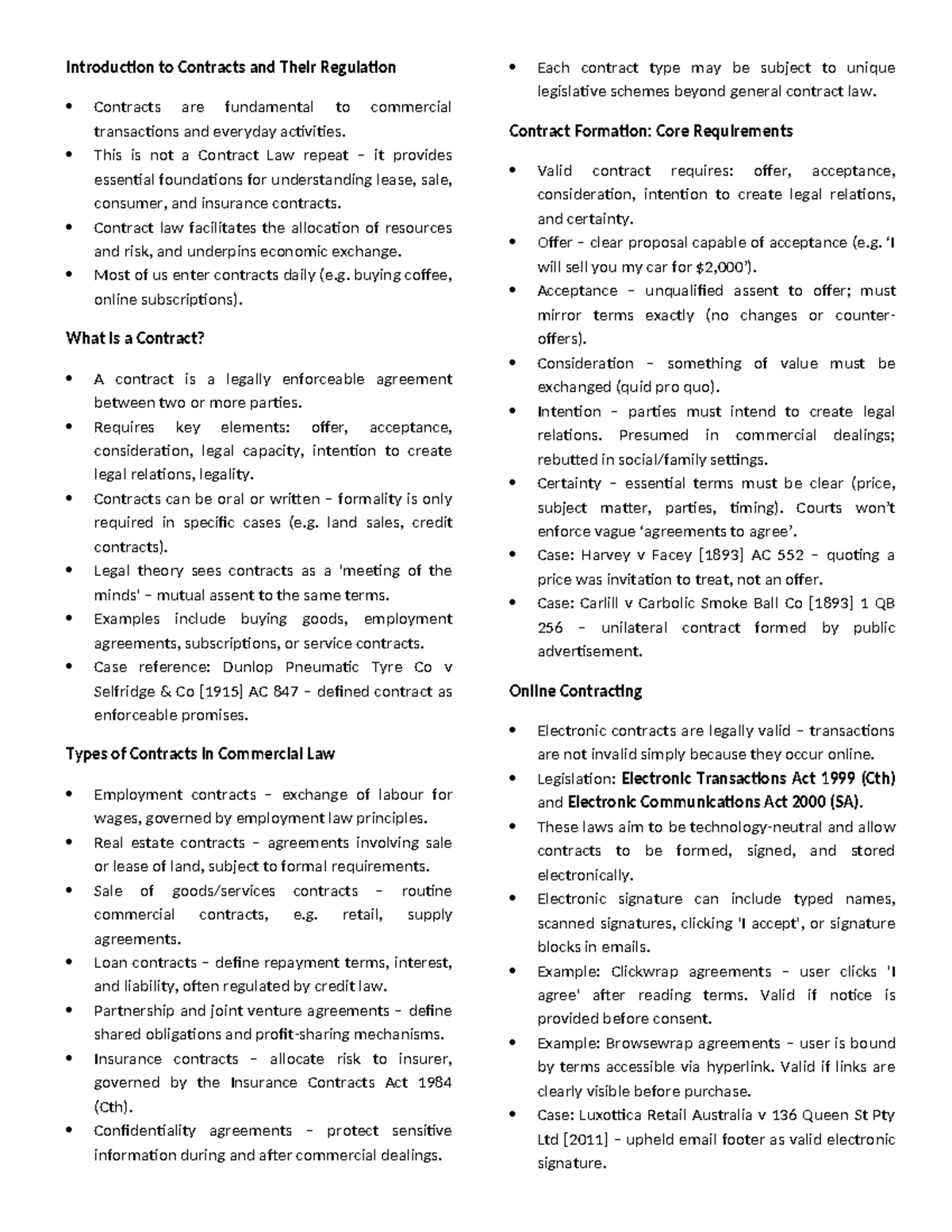 Introduction to Contracts and Their Regulation

• Contracts are fundamental to commercial transactions and everyday activities.
• This is not a Contract Law repeat – it provides essential foundations for understanding lease, sale, consumer, and insurance contracts.
• Contract law facilitates the allocation of resources and risk, and underpins economic exchange.
• Most of us enter contracts daily (e.g. buying coffee, online subscriptions).

What Is a Contract?

• A contract is a legally enforceable agreement between two or more parties.
• Requires key elements: offer, acceptance, consideration, legal capacity, intention to create legal relations, legality.
• Contracts can be oral or written – formality is only required in specific cases (e.g. land sales, credit contracts).
• Legal theory sees contracts as a 'meeting of the minds' – mutual assent to the same terms.
• Examples include buying goods, employment agreements, subscriptions, or service contracts.
• Case reference: Dunlop Pneumatic Tyre Co v Selfridge & Co [1915] AC 847 – defined contract as enforceable promises.

Types of Contracts in Commercial Law

• Employment contracts – exchange of labour for wages, governed by employment law principles.
• Real estate contracts – agreements involving sale or lease of land, subject to formal requirements.
• Sale of goods/services contracts – routine commercial contracts, e.g. retail, supply agreements.
• Loan contracts – define repayment terms, interest, and liability, often regulated by credit law.
• Partnership and joint venture agreements – define shared obligations and profit-sharing mechanisms.
• Insurance contracts – allocate risk to insurer, governed by the Insurance Contracts Act 1984 (Cth).
• Confidentiality agreements – protect sensitive information during and after commercial dealings.
• Each contract type may be subject to unique legislative schemes beyond general contract law.

Contract Formation: Core Requirements

• Valid contract requires: offer, acceptance, consideration, intention to create legal relations, and certainty.
• Offer – clear proposal capable of acceptance (e.g. 'I will sell you my car for $2,000').
• Acceptance – unqualified assent to offer; must mirror terms exactly (no changes or counter-offers).
• Consideration – something of value must be exchanged (quid pro quo).
• Intention – parties must intend to create legal relations. Presumed in commercial dealings; rebutted in social/family settings.
• Certainty – essential terms must be clear (price, subject matter, parties, timing). Courts won't enforce vague 'agreements to agree'.
• Case: Harvey v Facey [1893] AC 552 – quoting a price was invitation to treat, not an offer.
• Case: Carlill v Carbolic Smoke Ball Co [1893] 1 QB 256 – unilateral contract formed by public advertisement.

Online Contracting

• Electronic contracts are legally valid – transactions are not invalid simply because they occur online.
• Legislation: Electronic Transactions Act 1999 (Cth) and Electronic Communications Act 2000 (SA).
• These laws aim to be technology-neutral and allow contracts to be formed, signed, and stored electronically.
• Electronic signature can include typed names, scanned signatures, clicking 'I accept', or signature blocks in emails.
• Example: Clickwrap agreements – user clicks 'I agree' after reading terms. Valid if notice is provided before consent.
• Example: Browsewrap agreements – user is bound by terms accessible via hyperlink. Valid if links are clearly visible before purchase.
• Case: Luxottica Retail Australia v 136 Queen St Pty Ltd [2011] – upheld email footer as valid electronic signature.